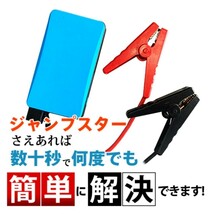 ジャンプスター
さえあれば
数十秒で何度でも
簡単に解決できます!